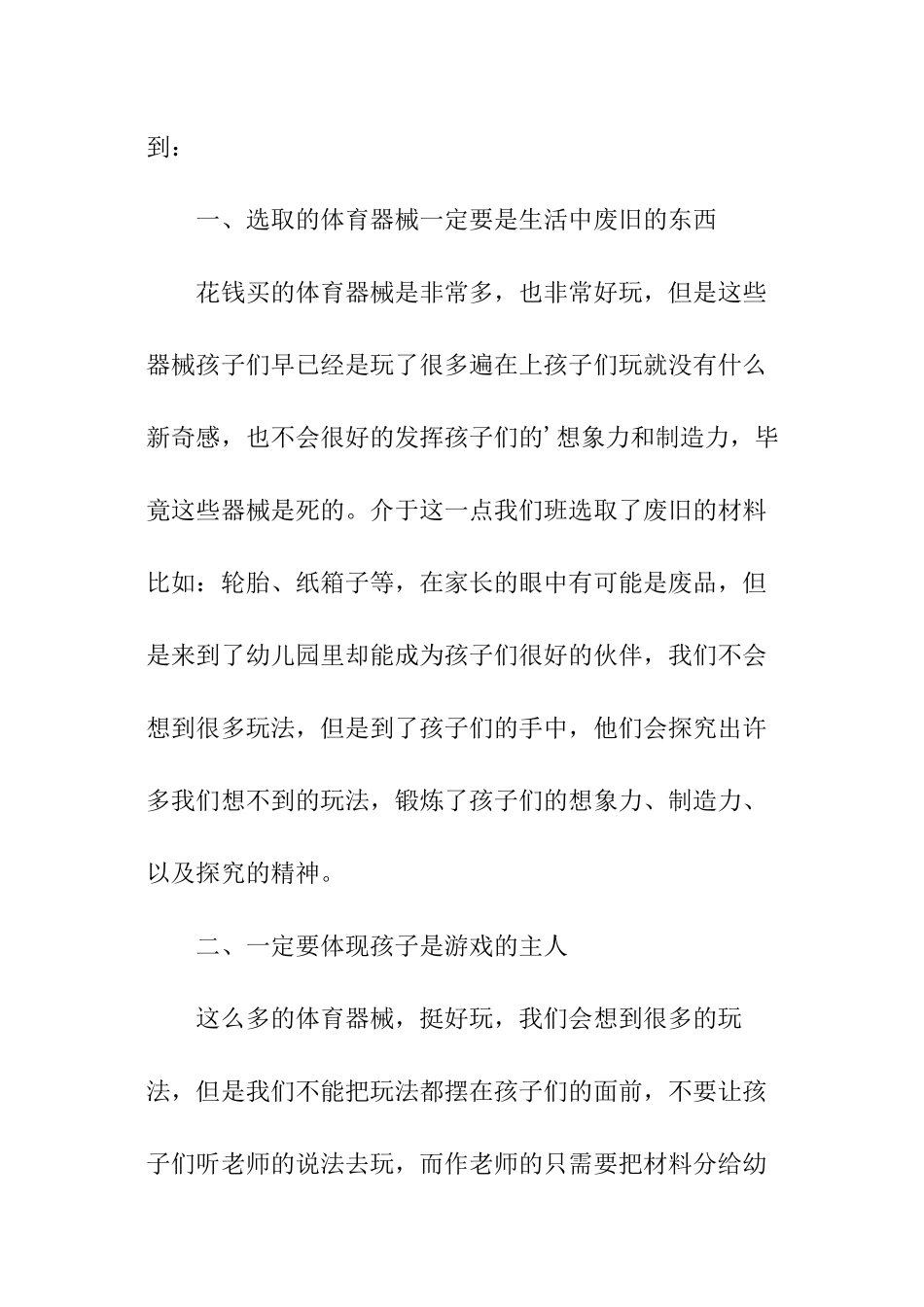 到：

一、选取的体育器械一定要是生活中废旧的东西

花钱买的体育器械是非常多，也非常好玩，但是这些器械孩子们早已经是玩了很多遍在上孩子们玩就没有什么新奇感，也不会很好的发挥孩子们的’想象力和制造力，毕竟这些器械是死的。介于这一点我们班选取了废旧的材料比如：轮胎、纸箱子等，在家长的眼中有可能是废品，但是来到了幼儿园里却能成为孩子们很好的伙伴，我们不会想到很多玩法，但是到了孩子们的手中，他们会探究出许多我们想不到的玩法，锻炼了孩子们的想象力、制造力、以及探究的精神。

二、一定要体现孩子是游戏的主人

这么多的体育器械，挺好玩，我们会想到很多的玩法，但是我们不能把玩法都摆在孩子们的面前，不要让孩子们听老师的说法去玩，而作老师的只需要把材料分给幼